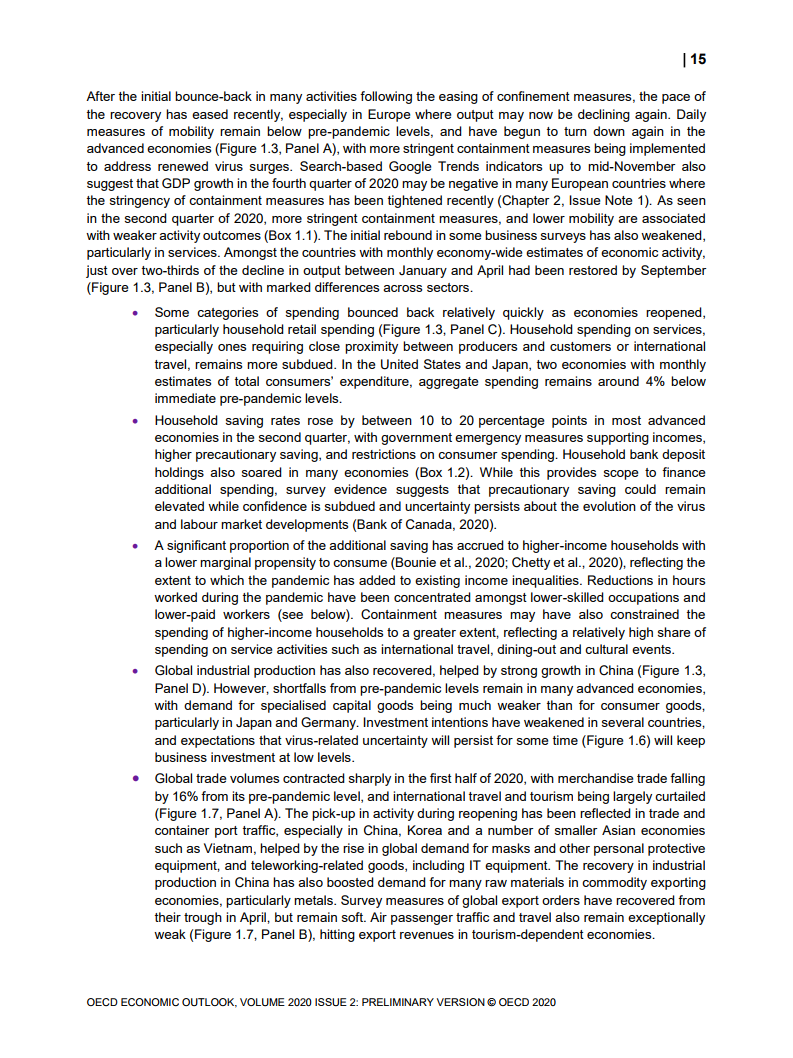 | 15

After the initial bounce-back in many activities following the easing of confinement measures, the pace of the recovery has eased recently, especially in Europe where output may now be declining again. Daily measures of mobility remain below pre-pandemic levels, and have begun to turn down again in the advanced economies (Figure 1.3, Panel A), with more stringent containment measures being implemented to address renewed virus surges. Search-based Google Trends indicators up to mid-November also suggest that GDP growth in the fourth quarter of 2020 may be negative in many European countries where the stringency of containment measures has been tightened recently (Chapter 2, Issue Note 1). As seen in the second quarter of 2020, more stringent containment measures, and lower mobility are associated with weaker activity outcomes (Box 1.1). The initial rebound in some business surveys has also weakened, particularly in services. Amongst the countries with monthly economy-wide estimates of economic activity, just over two-thirds of the decline in output between January and April had been restored by September (Figure 1.3, Panel B), but with marked differences across sectors.

• Some categories of spending bounced back relatively quickly as economies reopened, particularly household retail spending (Figure 1.3, Panel C). Household spending on services, especially ones requiring close proximity between producers and customers or international travel, remains more subdued. In the United States and Japan, two economies with monthly estimates of total consumers' expenditure, aggregate spending remains around 4% below immediate pre-pandemic levels.

• Household saving rates rose by between 10 to 20 percentage points in most advanced economies in the second quarter, with government emergency measures supporting incomes, higher precautionary saving, and restrictions on consumer spending. Household bank deposit holdings also soared in many economies (Box 1.2). While this provides scope to finance additional spending, survey evidence suggests that precautionary saving could remain elevated while confidence is subdued and uncertainty persists about the evolution of the virus and labour market developments (Bank of Canada, 2020).

• A significant proportion of the additional saving has accrued to higher-income households with a lower marginal propensity to consume (Bounie et al., 2020; Chetty et al., 2020), reflecting the extent to which the pandemic has added to existing income inequalities. Reductions in hours worked during the pandemic have been concentrated amongst lower-skilled occupations and lower-paid workers (see below). Containment measures may have also constrained the spending of higher-income households to a greater extent, reflecting a relatively high share of spending on service activities such as international travel, dining-out and cultural events.

• Global industrial production has also recovered, helped by strong growth in China (Figure 1.3, Panel D). However, shortfalls from pre-pandemic levels remain in many advanced economies, with demand for specialised capital goods being much weaker than for consumer goods, particularly in Japan and Germany. Investment intentions have weakened in several countries, and expectations that virus-related uncertainty will persist for some time (Figure 1.6) will keep business investment at low levels.

• Global trade volumes contracted sharply in the first half of 2020, with merchandise trade falling by 16% from its pre-pandemic level, and international travel and tourism being largely curtailed (Figure 1.7, Panel A). The pick-up in activity during reopening has been reflected in trade and container port traffic, especially in China, Korea and a number of smaller Asian economies such as Vietnam, helped by the rise in global demand for masks and other personal protective equipment, and teleworking-related goods, including IT equipment. The recovery in industrial production in China has also boosted demand for many raw materials in commodity exporting economies, particularly metals. Survey measures of global export orders have recovered from their trough in April, but remain soft. Air passenger traffic and travel also remain exceptionally weak (Figure 1.7, Panel B), hitting export revenues in tourism-dependent economies.

OECD ECONOMIC OUTLOOK, VOLUME 2020 ISSUE 2: PRELIMINARY VERSION © OECD 2020